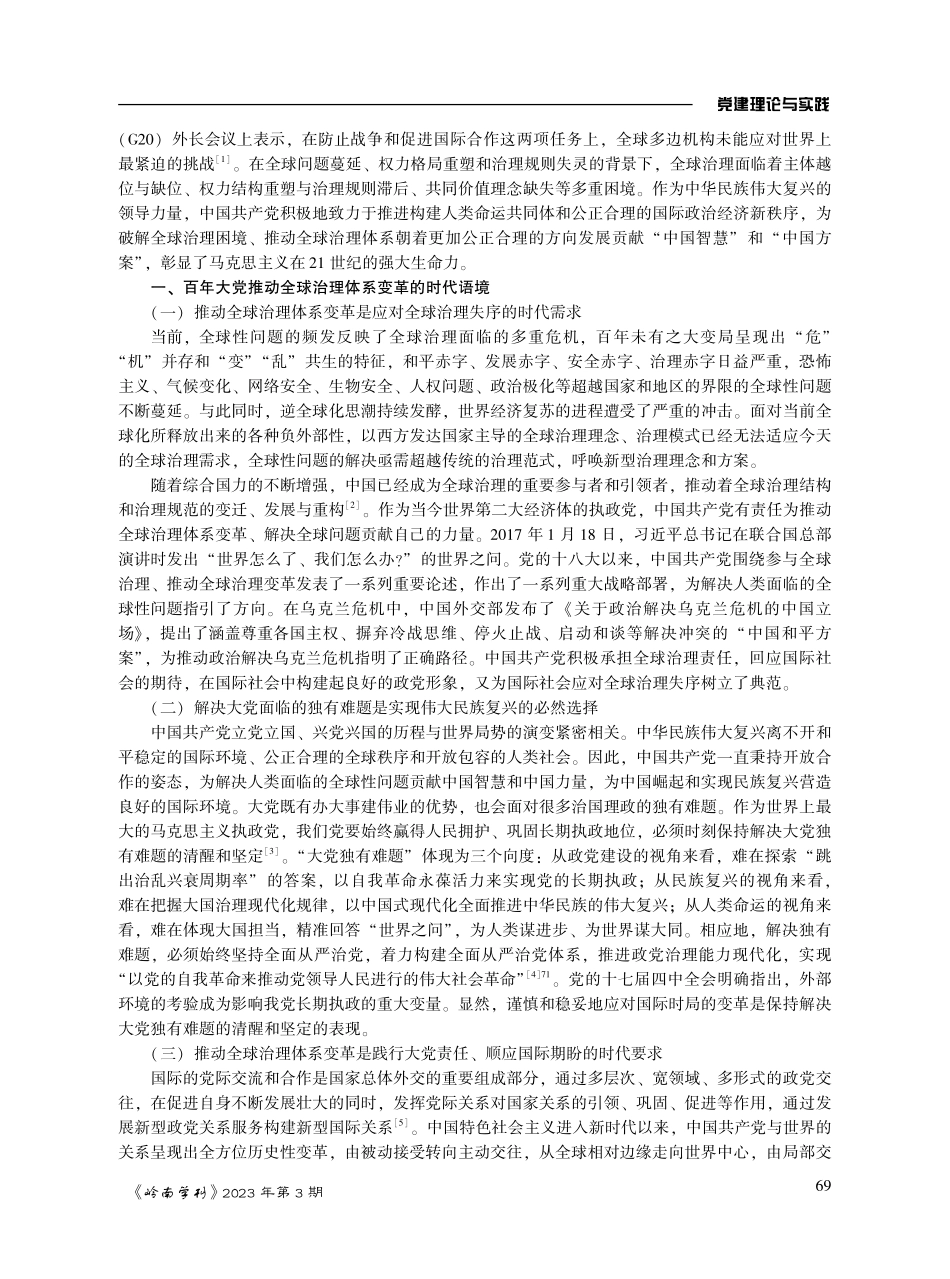 党建理论与实践

（G20）外长会议上表示，在防止战争和促进国际合作这两项任务上，全球多边机构未能应对世界上最紧迫的挑战$^{[1]}$。在全球问题蔓延、权力格局重塑和治理规则失灵的背景下，全球治理面临着主体越位与缺位、权力结构重塑与治理规则滞后、共同价值理念缺失等多重困境。作为中华民族伟大复兴的领导力量，中国共产党积极地致力于推进构建人类命运共同体和公正合理的国际政治经济新秩序，为破解全球治理困境、推动全球治理体系朝着更加公正合理的方向发展贡献“中国智慧”和“中国方案”，彰显了马克思主义在21世纪的强大生命力。

一、百年大党推动全球治理体系变革的时代语境

（一）推动全球治理体系变革是应对全球治理失序的时代需求

当前，全球性问题的频发反映了全球治理面临的多重危机，百年未有之大变局呈现出“危”“机”并存和“变”“乱”共生的特征，和平赤字、发展赤字、安全赤字、治理赤字日益严重，恐怖主义、气候变化、网络安全、生物安全、人权问题、政治极化等超越国家和地区的界限的全球性问题不断蔓延。与此同时，逆全球化思潮持续发酵，世界经济复苏的进程遭受了严重的冲击。面对当前全球化所释放出来的各种负外部性，以西方发达国家主导的全球治理理念、治理模式已经无法适应今天的全球治理需求，全球性问题的解决亟需超越传统的治理范式，呼唤新型治理理念和方案。

随着综合国力的不断增强，中国已经成为全球治理的重要参与者和引领者，推动着全球治理结构和治理规范的变迁、发展与重构$^{[2]}$。作为当今世界第二大经济体的执政党，中国共产党有责任为推动全球治理体系变革、解决全球问题贡献自己的力量。2017年1月18日，习近平总书记在联合国总部演讲时发出“世界怎么了、我们怎么办?”的世界之问。党的十八大以来，中国共产党围绕参与全球治理、推动全球治理变革发表了一系列重要论述，作出了一系列重大战略部署，为解决人类面临的全球性问题指引了方向。在乌克兰危机中，中国外交部发布了《关于政治解决乌克兰危机的中国立场》，提出了涵盖尊重各国主权、摒弃冷战思维、停火止战、启动和谈等解决冲突的“中国和平方案”，为推动政治解决乌克兰危机指明了正确路径。中国共产党积极承担全球治理责任，回应国际社会的期待，在国际社会中构建起良好的政党形象，又为国际社会应对全球治理失序树立了典范。

（二）解决大党面临的独有难题是实现伟大民族复兴的必然选择

中国共产党立党立国、兴党兴国的历程与世界局势的演变紧密相关。中华民族伟大复兴离不开和平稳定的国际环境、公正合理的全球秩序和开放包容的人类社会。因此，中国共产党一直秉持开放合作的姿态，为解决人类面临的全球性问题贡献中国智慧和中国力量，为中国崛起和实现民族复兴营造良好的国际环境。大党既有办大事建伟业的优势，也会面对很多治国理政的独有难题。作为世界上最大的马克思主义执政党，我们党要始终赢得人民拥护、巩固长期执政地位，必须时刻保持解决大党独有难题的清醒和坚定$^{[3]}$。“大党独有难题”体现为三个向度：从政党建设的视角来看，难在探索“跳出治乱兴衰周期率”的答案，以自我革命永葆活力来实现党的长期执政；从民族复兴的视角来看，难在把握大国治理现代化规律，以中国式现代化全面推进中华民族的伟大复兴；从人类命运的视角来看，难在体现大国担当，精准回答“世界之问”，为人类谋进步、为世界谋大同。相应地，解决独有难题，必须始终坚持全面从严治党，着力构建全面从严治党体系，推进政党治理能力现代化，实现“以党的自我革命来推动党领导人民进行的伟大社会革命”$^{[4]71}$。党的十七届四中全会明确指出，外部环境的考验成为影响我党长期执政的重大变量。显然，谨慎和稳妥地应对国际时局的变革是保持解决大党独有难题的清醒和坚定的表现。

（三）推动全球治理体系变革是践行大党责任、顺应国际期盼的时代要求

国际的党际交流和合作是国家总体外交的重要组成部分，通过多层次、宽领域、多形式的政党交往，在促进自身不断发展壮大的同时，发挥党际关系对国家关系的引领、巩固、促进等作用，通过发展新型政党关系服务构建新型国际关系$^{[5]}$。中国特色社会主义进入新时代以来，中国共产党与世界的关系呈现出全方位历史性变革，由被动接受转向主动交往，从全球相对边缘走向世界中心，由局部交

《岭南学刊》2023年第3期

69